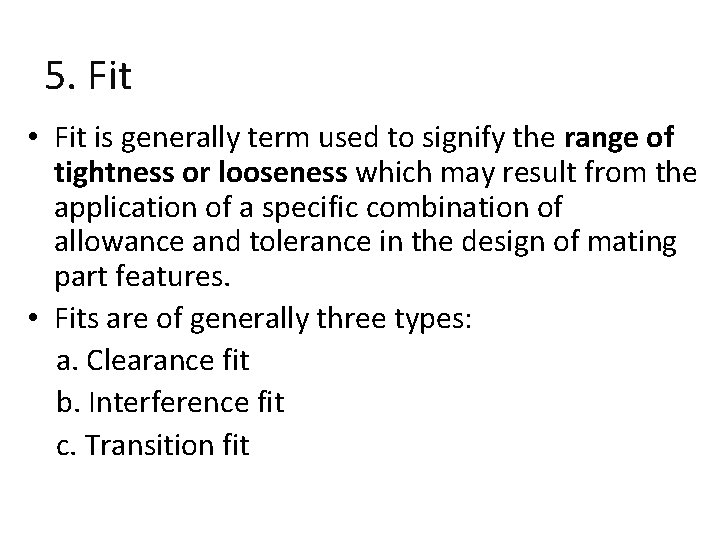 5. Fit

• Fit is generally term used to signify the range of tightness or looseness which may result from the application of a specific combination of allowance and tolerance in the design of mating part features.

• Fits are of generally three types:

a. Clearance fit

b. Interference fit

c. Transition fit